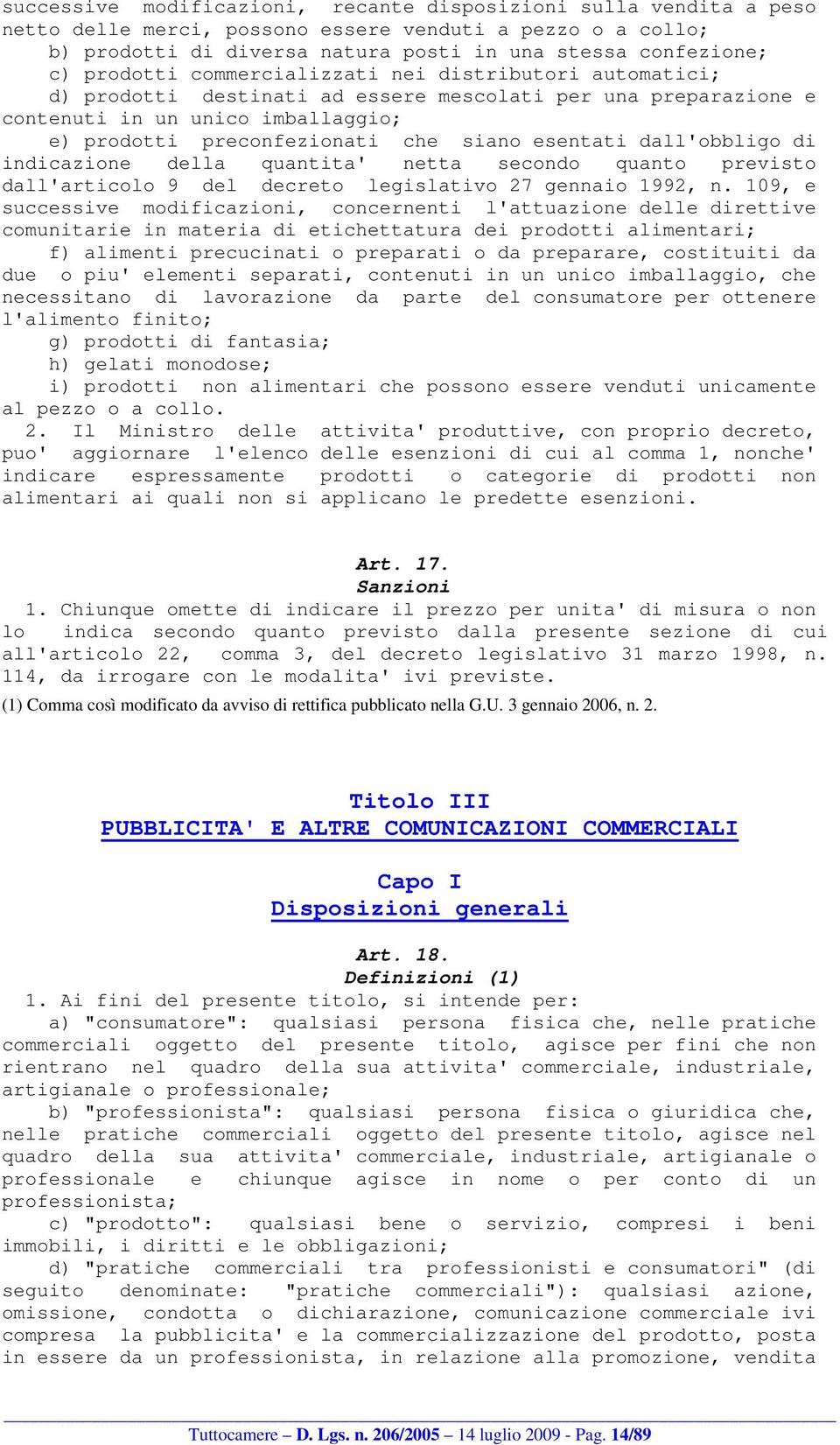 successive modificazioni, recante disposizioni sulla vendita a peso netto delle merci, possono essere venduti a pezzo o a collo;

b) prodotti di diversa natura posti in una stessa confezione;

c) prodotti commercializzati nei distributori automatici;

d) prodotti destinati ad essere mescolati per una preparazione e contenuti in un unico imballaggio;

e) prodotti preconfezionati che siano esentati dall'obbligo di indicazione della quantita' netta secondo quanto previsto dall'articolo 9 del decreto legislativo 27 gennaio 1992, n. 109, e successive modificazioni, concernenti l'attuazione delle direttive comunitarie in materia di etichettatura dei prodotti alimentari;

f) alimenti precucinati o preparati o da preparare, costituiti da due o piu' elementi separati, contenuti in un unico imballaggio, che necessitano di lavorazione da parte del consumatore per ottenere l'alimento finito;

g) prodotti di fantasia;

h) gelati monodose;

i) prodotti non alimentari che possono essere venduti unicamente al pezzo o a collo.

2. Il Ministro delle attivita' produttive, con proprio decreto, puo' aggiornare l'elenco delle esenzioni di cui al comma 1, nonche' indicare espressamente prodotti o categorie di prodotti non alimentari ai quali non si applicano le predette esenzioni.

Art. 17.
Sanzioni

1. Chiunque omette di indicare il prezzo per unita' di misura o non lo indica secondo quanto previsto dalla presente sezione di cui all'articolo 22, comma 3, del decreto legislativo 31 marzo 1998, n. 114, da irrogare con le modalita' ivi previste.

(1) Comma così modificato da avviso di rettifica pubblicato nella G.U. 3 gennaio 2006, n. 2.

Titolo III
PUBBLICITA' E ALTRE COMUNICAZIONI COMMERCIALI

Capo I
Disposizioni generali

Art. 18.
Definizioni (1)

1. Ai fini del presente titolo, si intende per:

a) "consumatore": qualsiasi persona fisica che, nelle pratiche commerciali oggetto del presente titolo, agisce per fini che non rientrano nel quadro della sua attivita' commerciale, industriale, artigianale o professionale;

b) "professionista": qualsiasi persona fisica o giuridica che, nelle pratiche commerciali oggetto del presente titolo, agisce nel quadro della sua attivita' commerciale, industriale, artigianale o professionale e chiunque agisce in nome o per conto di un professionista;

c) "prodotto": qualsiasi bene o servizio, compresi i beni immobili, i diritti e le obbligazioni;

d) "pratiche commerciali tra professionisti e consumatori" (di seguito denominate: "pratiche commerciali"): qualsiasi azione, omissione, condotta o dichiarazione, comunicazione commerciale ivi compresa la pubblicita' e la commercializzazione del prodotto, posta in essere da un professionista, in relazione alla promozione, vendita

Tuttocamere – D. Lgs. n. 206/2005 – 14 luglio 2009 - Pag. 14/89